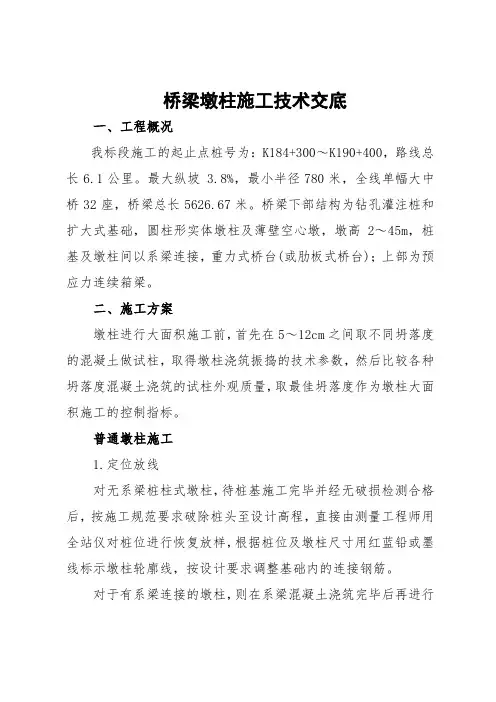 桥梁墩柱施工技术交底

一、工程概况

我标段施工的起止点桩号为：K184+300～K190+400，路线总长 6.1 公里。最大纵坡 3.8%，最小半径 780 米，全线单幅大中桥 32 座，桥梁总长 5626.67 米。桥梁下部结构为钻孔灌注桩和扩大式基础，圆柱形实体墩柱及薄壁空心墩，墩高 2～45m，桩基及墩柱间以系梁连接，重力式桥台(或肋板式桥台)；上部为预应力连续箱梁。

二、施工方案

墩柱进行大面积施工前，首先在 5～12cm 之间取不同坍落度的混凝土做试柱，取得墩柱浇筑振捣的技术参数，然后比较各种坍落度混凝土浇筑的试柱外观质量，取最佳坍落度作为墩柱大面积施工的控制指标。

普通墩柱施工

1.定位放线

对无系梁桩柱式墩柱，待桩基施工完毕并经无破损检测合格后，按施工规范要求破除桩头至设计高程，直接由测量工程师用全站仪对桩位进行恢复放样，根据桩位及墩柱尺寸用红蓝铅或墨线标示墩柱轮廓线，按设计要求调整基础内的连接钢筋。

对于有系梁连接的墩柱，则在系梁混凝土浇筑完毕后再进行